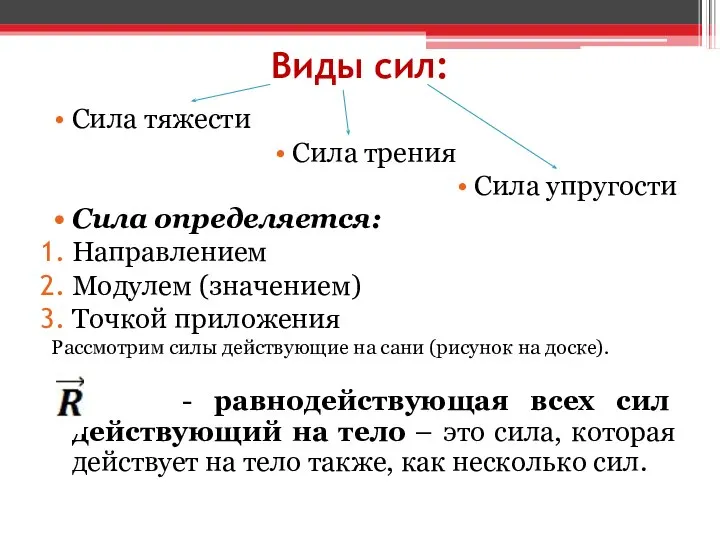 Виды сил:

• Сила тяжести

• Сила трения

• Сила упругости

• Сила определяется:

1. Направлением
2. Модулем (значением)
3. Точкой приложения

Рассмотрим силы действующие на сани (рисунок на доске).

$\vec{R}$ - равнодействующая всех сил действующий на тело – это сила, которая действует на тело также, как несколько сил.